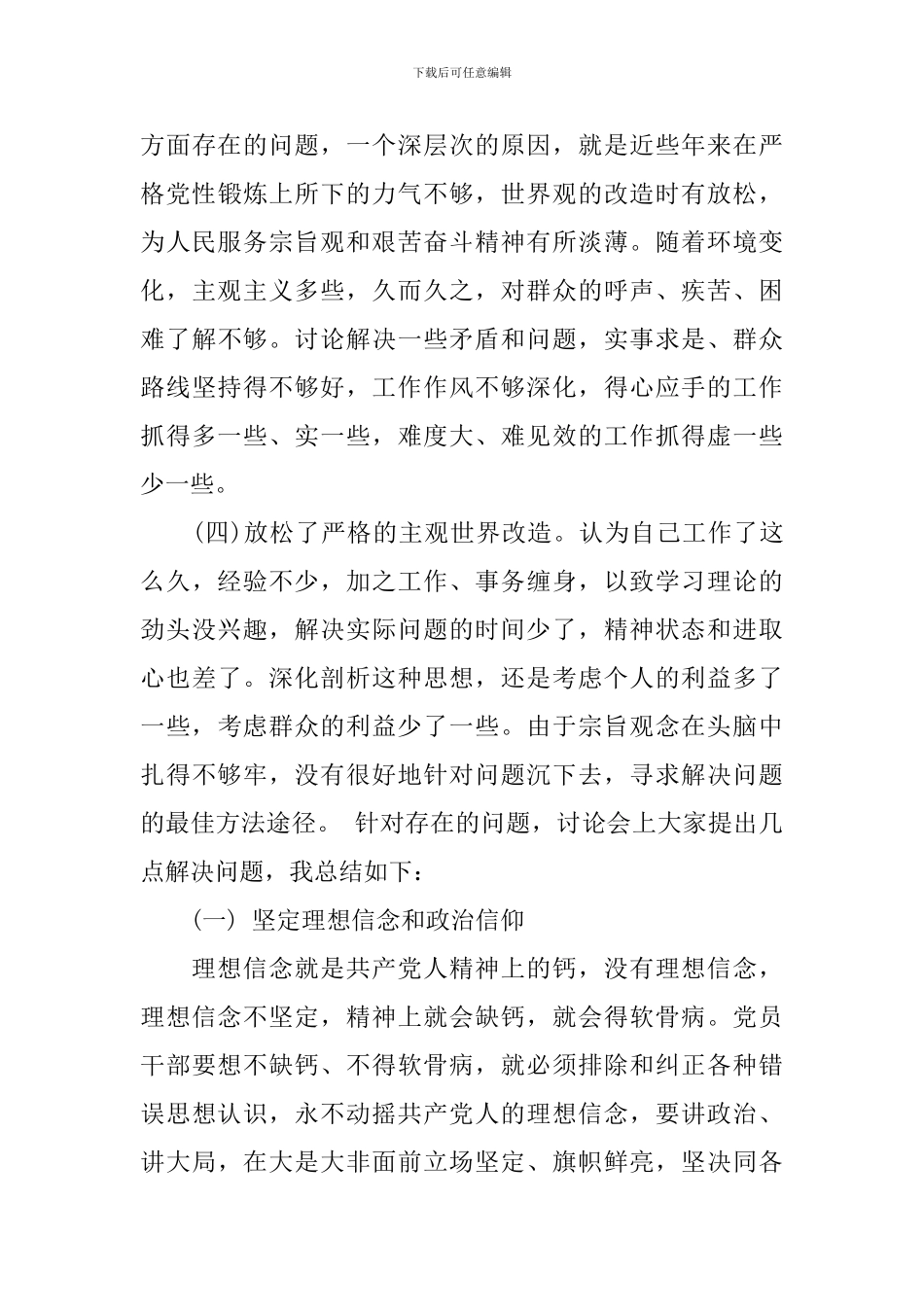 下载后可任意编辑

方面存在的问题，一个深层次的原因，就是近些年来在严格党性锻炼上所下的力气不够，世界观的改造时有放松，为人民服务宗旨观和艰苦奋斗精神有所淡薄。随着环境变化，主观主义多些，久而久之，对群众的呼声、疾苦、困难了解不够。讨论解决一些矛盾和问题，实事求是、群众路线坚持得不够好，工作作风不够深化，得心应手的工作抓得多一些、实一些，难度大、难见效的工作抓得虚一些少一些。

(四)放松了严格的主观世界改造。认为自己工作了这么久，经验不少，加之工作、事务缠身，以致学习理论的劲头没兴趣，解决实际问题的时间少了，精神状态和进取心也差了。深化剖析这种思想，还是考虑个人的利益多了一些，考虑群众的利益少了一些。由于宗旨观念在头脑中扎得不够牢，没有很好地针对问题沉下去，寻求解决问题的最佳方法途径。 针对存在的问题，讨论会上大家提出几点解决问题，我总结如下：

(一) 坚定理想信念和政治信仰

理想信念就是共产党人精神上的钙，没有理想信念，理想信念不坚定，精神上就会缺钙，就会得软骨病。党员干部要想不缺钙、不得软骨病，就必须排除和纠正各种错误思想认识，永不动摇共产党人的理想信念，要讲政治、讲大局，在大是大非面前立场坚定、旗帜鲜亮，坚决同各